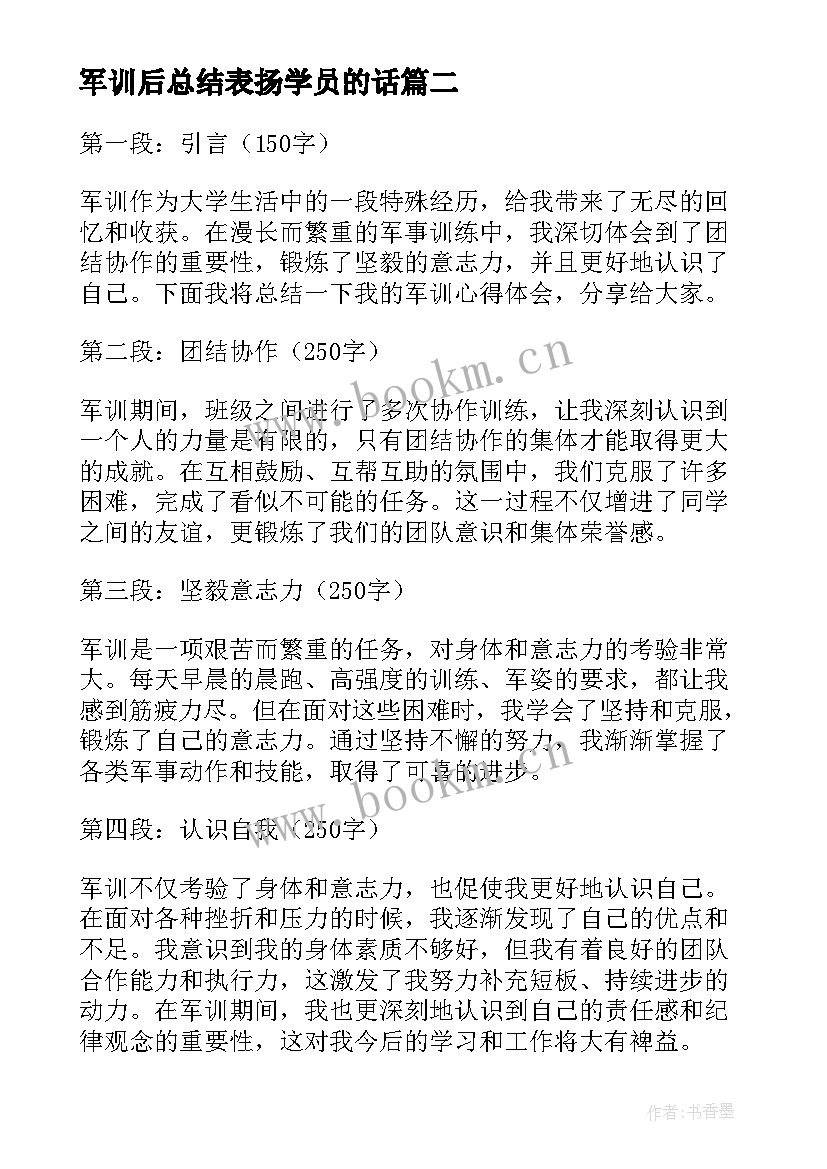 军训后总结表扬学员的话篇二

第一段：引言（150字）

军训作为大学生活中的一段特殊经历，给我带来了无尽的回忆和收获。在漫长而繁重的军事训练中，我深切体会到了团结协作的重要性，锻炼了坚毅的意志力，并且更好地认识了自己。下面我将总结一下我的军训心得体会，分享给大家。

第二段：团结协作（250字）

军训期间，班级之间进行了多次协作训练，让我深刻认识到一个人的力量是有限的，只有团结协作的集体才能取得更大的成就。在互相鼓励、互帮互助的氛围中，我们克服了许多困难，完成了看似不可能的任务。这一过程不仅增进了同学之间的友谊，更锻炼了我们的团队意识和集体荣誉感。

第三段：坚毅意志力（250字）

军训是一项艰苦而繁重的任务，对身体和意志力的考验非常大。每天早晨的晨跑、高强度的训练、军姿的要求，都让我感到筋疲力尽。但在面对这些困难时，我学会了坚持和克服，锻炼了自己的意志力。通过坚持不懈的努力，我渐渐掌握了各类军事动作和技能，取得了可喜的进步。

第四段：认识自我（250字）

军训不仅考验了身体和意志力，也促使我更好地认识自己。在面对各种挫折和压力的时候，我逐渐发现了自己的优点和不足。我意识到我的身体素质不够好，但我有着良好的团队合作能力和执行力，这激发了我努力补充短板、持续进步的动力。在军训期间，我也更深刻地认识到自己的责任感和纪律观念的重要性，这对我今后的学习和工作将大有裨益。

www.bookm.cn

www.bookm.cn

作者：书香墨